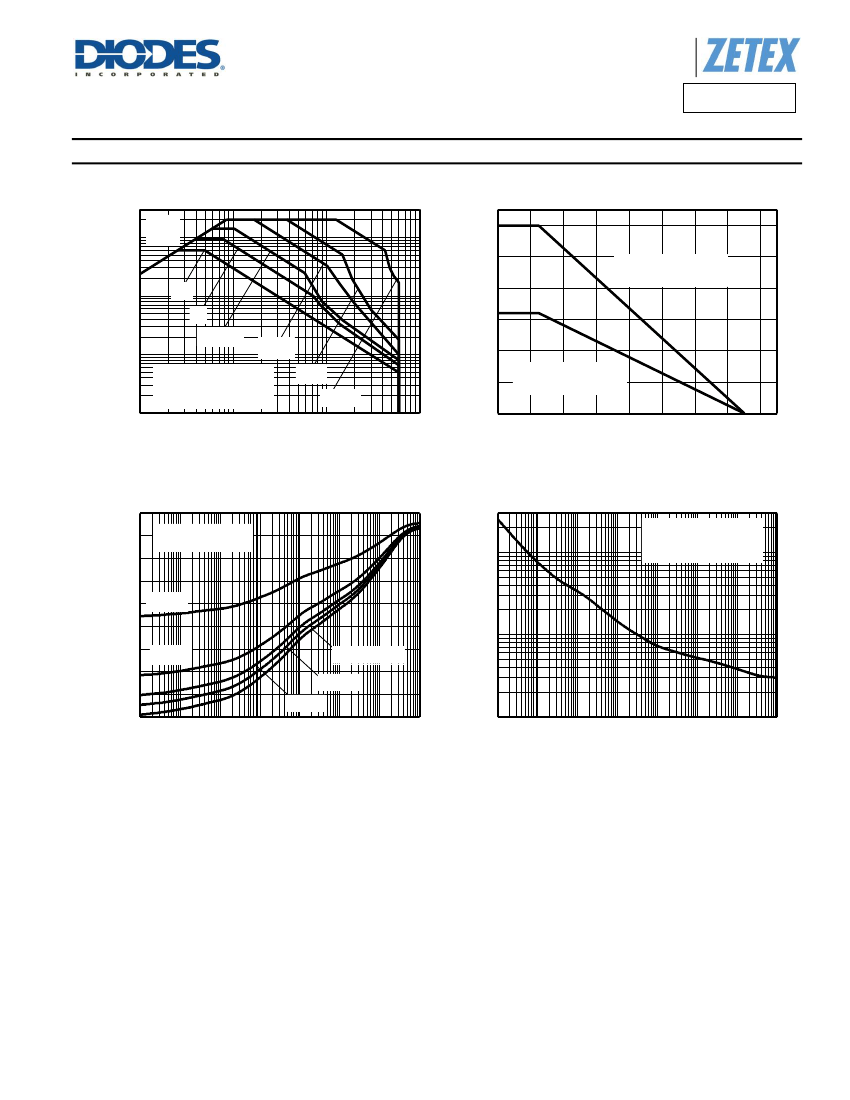 DIODES
INCORPORATED

ZETEX